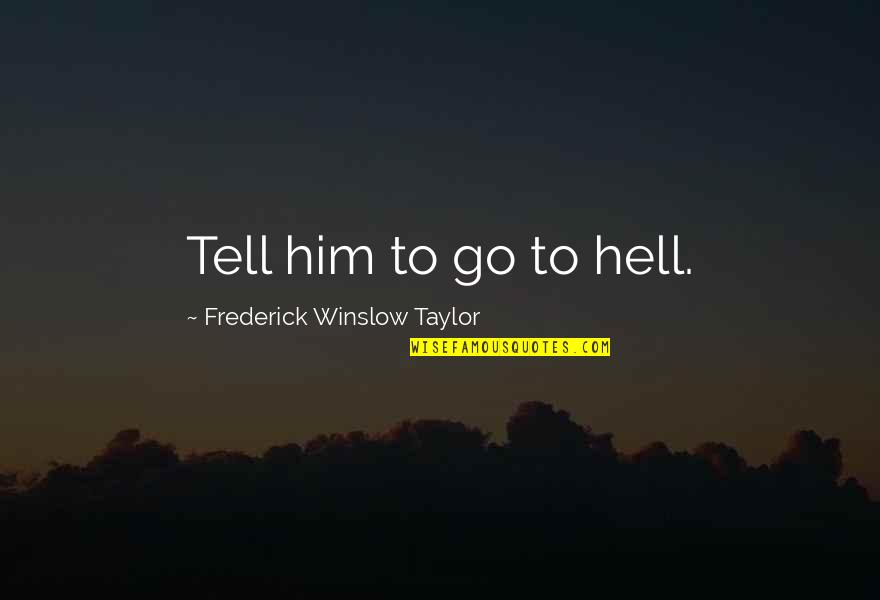 Tell him to go to hell.

~ Frederick Winslow Taylor

WISEFAMOUSQUOTES.COM